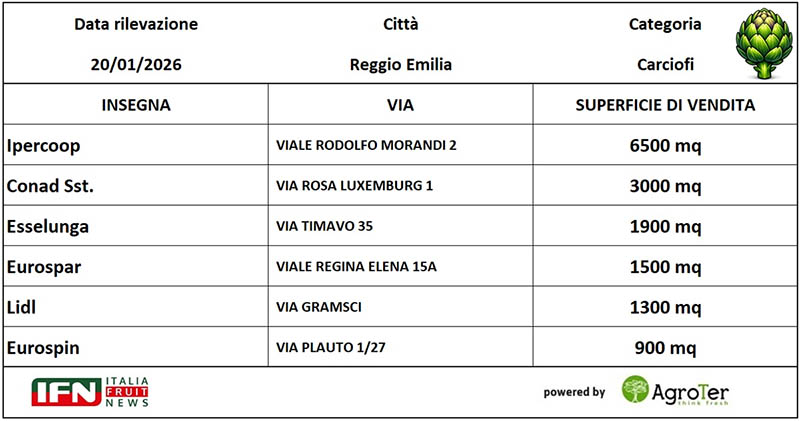 | Data rilevazione | Città | Categoria |
|---|---|---|
| 20/01/2026 | Reggio Emilia | Carciofi |

| INSEGNA | VIA | SUPERFICIE DI VENDITA |
|---|---|---|
| Ipercoop | VIALE RODOLFO MORANDI 2 | 6500 mq |
| Conad Sst. | VIA ROSA LUXEMBURG 1 | 3000 mq |
| Esselunga | VIA TIMAVO 35 | 1900 mq |
| Eurospar | VIALE REGINA ELENA 15A | 1500 mq |
| Lidl | VIA GRAMSCI | 1300 mq |
| Eurospin | VIA PLAUTO 1/27 | 900 mq |

IFN ITALIA FRUIT NEWS

powered by AgroTer think fresh